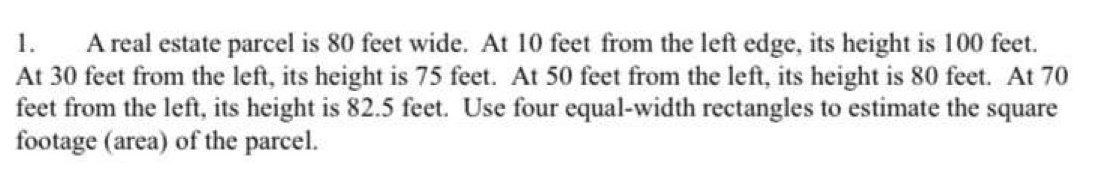 1. A real estate parcel is 80 feet wide. At 10 feet from the left edge, its height is 100 feet. At 30 feet from the left, its height is 75 feet. At 50 feet from the left, its height is 80 feet. At 70 feet from the left, its height is 82.5 feet. Use four equal-width rectangles to estimate the square footage (area) of the parcel.